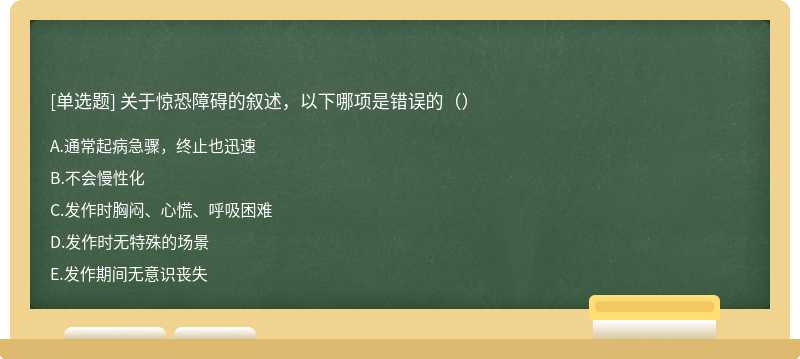 [单选题] 关于惊恐障碍的叙述，以下哪项是错误的（）

A.通常起病急骤，终止也迅速

B.不会慢性化

C.发作时胸闷、心慌、呼吸困难

D.发作时无特殊的场景

E.发作期间无意识丧失